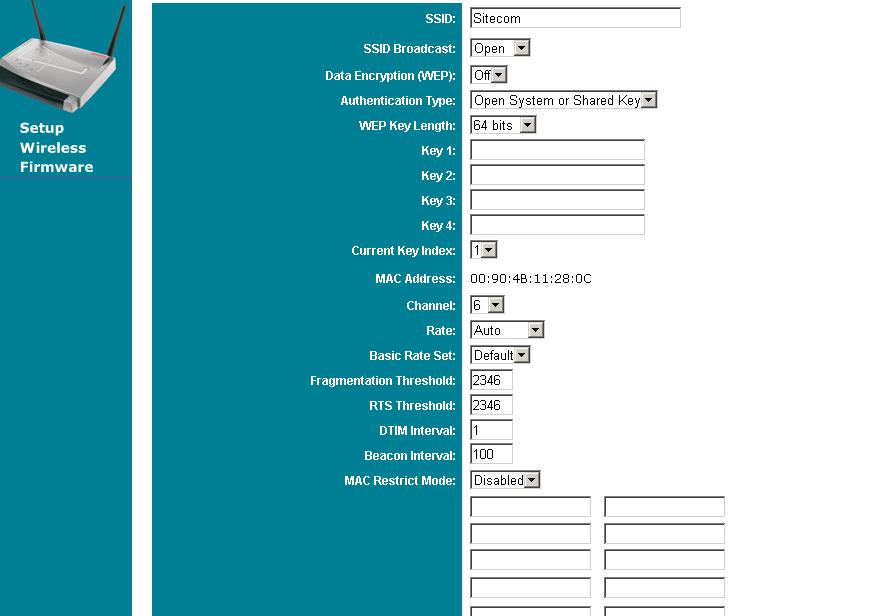 Setup
Wireless
Firmware

SSID: Sitecom
SSID Broadcast: Open
Data Encryption (WEP): Off
Authentication Type: Open System or Shared Key
WEP Key Length: 64 bits
Key 1:
Key 2:
Key 3:
Key 4:
Current Key Index: 1
MAC Address: 00:90:4B:11:28:0C
Channel: 6
Rate: Auto
Basic Rate Set: Default
Fragmentation Threshold: 2346
RTS Threshold: 2346
DTIM Interval: 1
Beacon Interval: 100
MAC Restrict Mode: Disabled